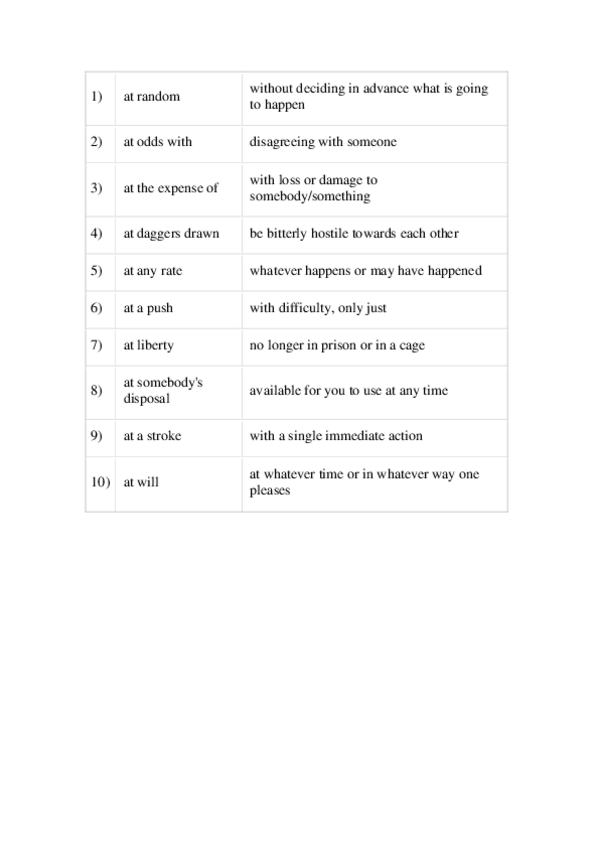 | | | |
|---|---|---|
| 1) | at random | without deciding in advance what is going to happen |
| 2) | at odds with | disagreeing with someone |
| 3) | at the expense of | with loss or damage to somebody/something |
| 4) | at daggers drawn | be bitterly hostile towards each other |
| 5) | at any rate | whatever happens or may have happened |
| 6) | at a push | with difficulty, only just |
| 7) | at liberty | no longer in prison or in a cage |
| 8) | at somebody's disposal | available for you to use at any time |
| 9) | at a stroke | with a single immediate action |
| 10) | at will | at whatever time or in whatever way one pleases |